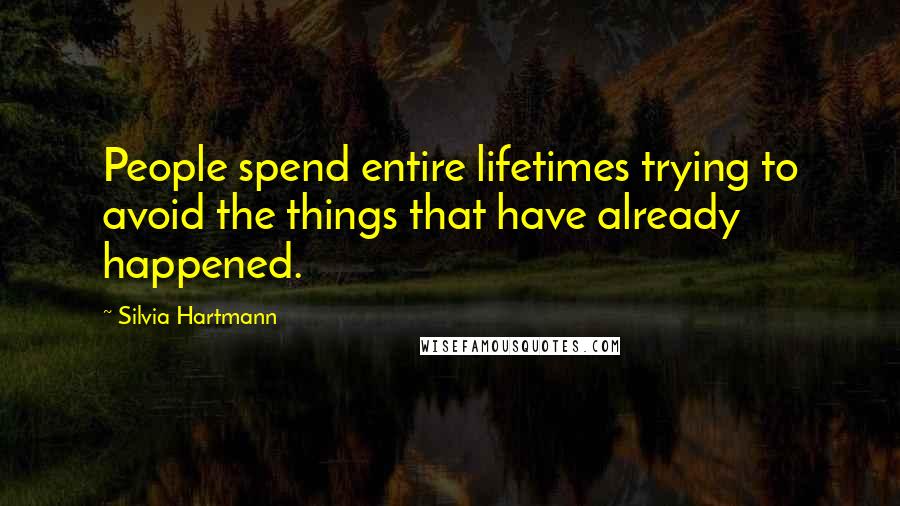 People spend entire lifetimes trying to avoid the things that have already happened.

~ Silvia Hartmann

WISEFAMOUSQUOTES.COM